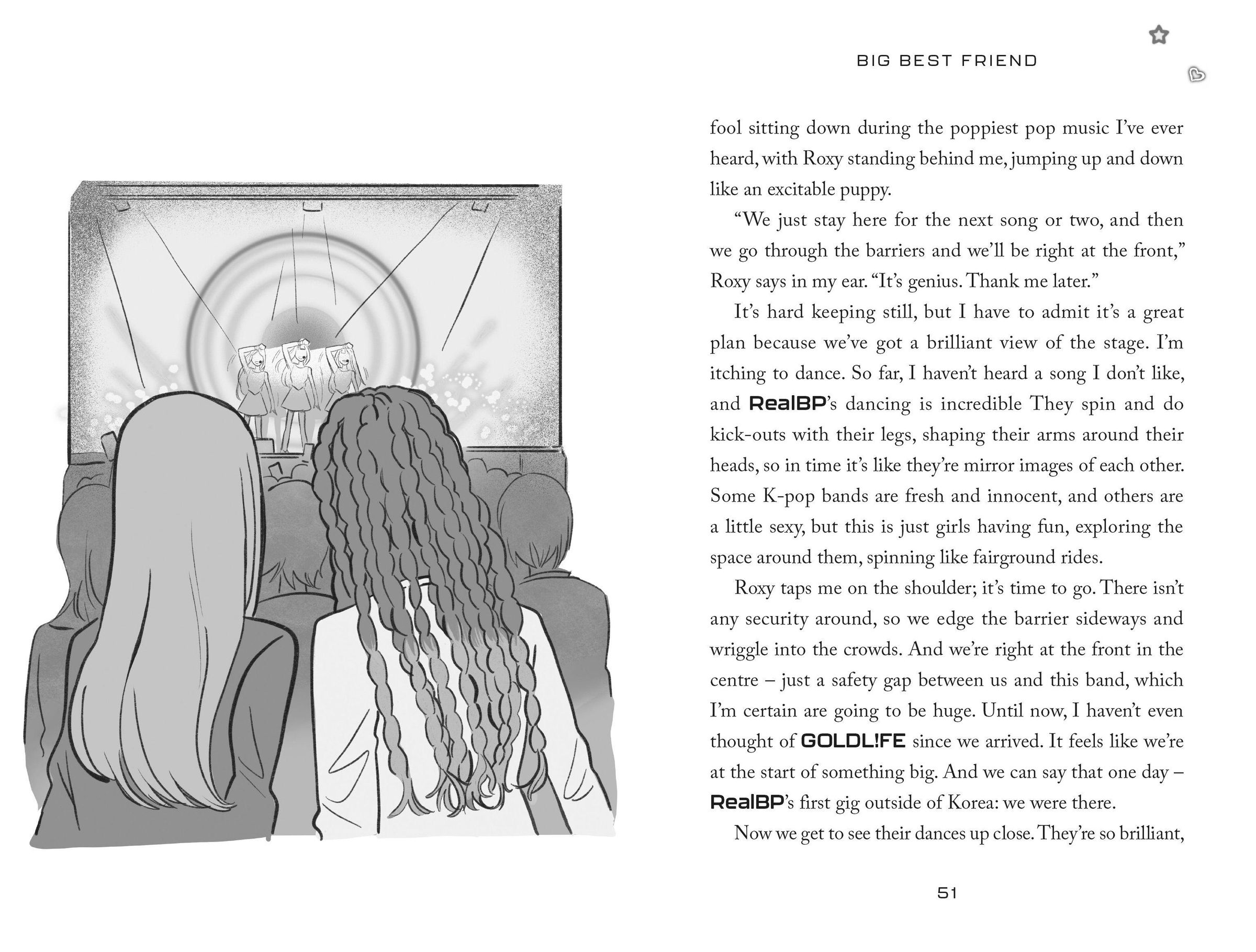 BIG BEST FRIEND

fool sitting down during the poppiest pop music I've ever heard, with Roxy standing behind me, jumping up and down like an excitable puppy.

"We just stay here for the next song or two, and then we go through the barriers and we'll be right at the front," Roxy says in my ear. "It's genius. Thank me later."

It's hard keeping still, but I have to admit it's a great plan because we've got a brilliant view of the stage. I'm itching to dance. So far, I haven't heard a song I don't like, and RealBP's dancing is incredible They spin and do kick-outs with their legs, shaping their arms around their heads, so in time it's like they're mirror images of each other. Some K-pop bands are fresh and innocent, and others are a little sexy, but this is just girls having fun, exploring the space around them, spinning like fairground rides.

Roxy taps me on the shoulder; it's time to go. There isn't any security around, so we edge the barrier sideways and wriggle into the crowds. And we're right at the front in the centre – just a safety gap between us and this band, which I'm certain are going to be huge. Until now, I haven't even thought of GOLDL!FE since we arrived. It feels like we're at the start of something big. And we can say that one day – RealBP's first gig outside of Korea: we were there.

Now we get to see their dances up close. They're so brilliant,

51